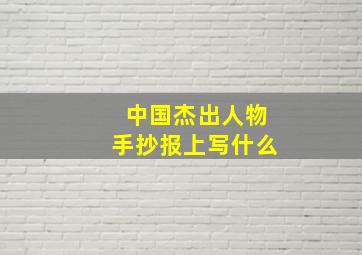 中国杰出人物
手抄报上写什么